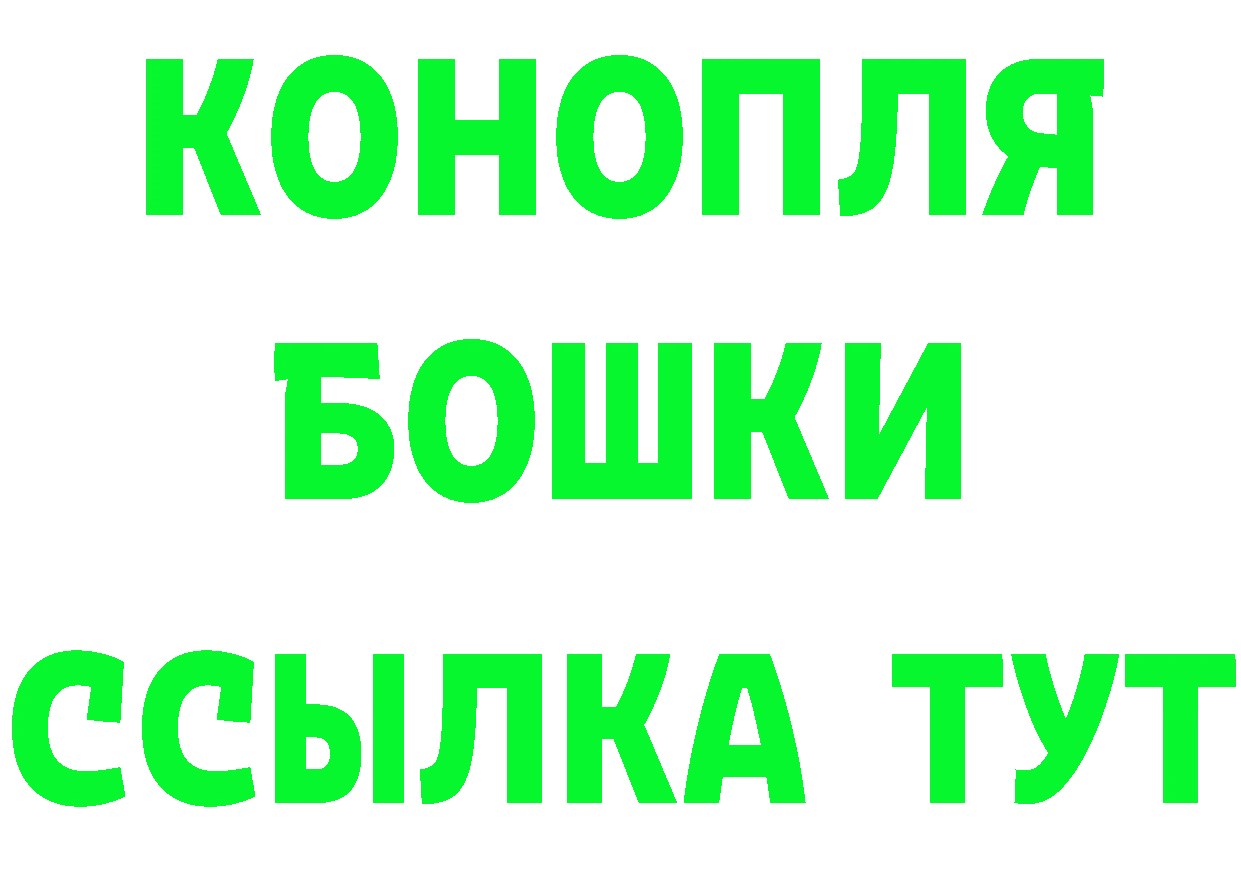 КОНОПЛЯ
БОШКИ
ССЫЛКА ТУТ